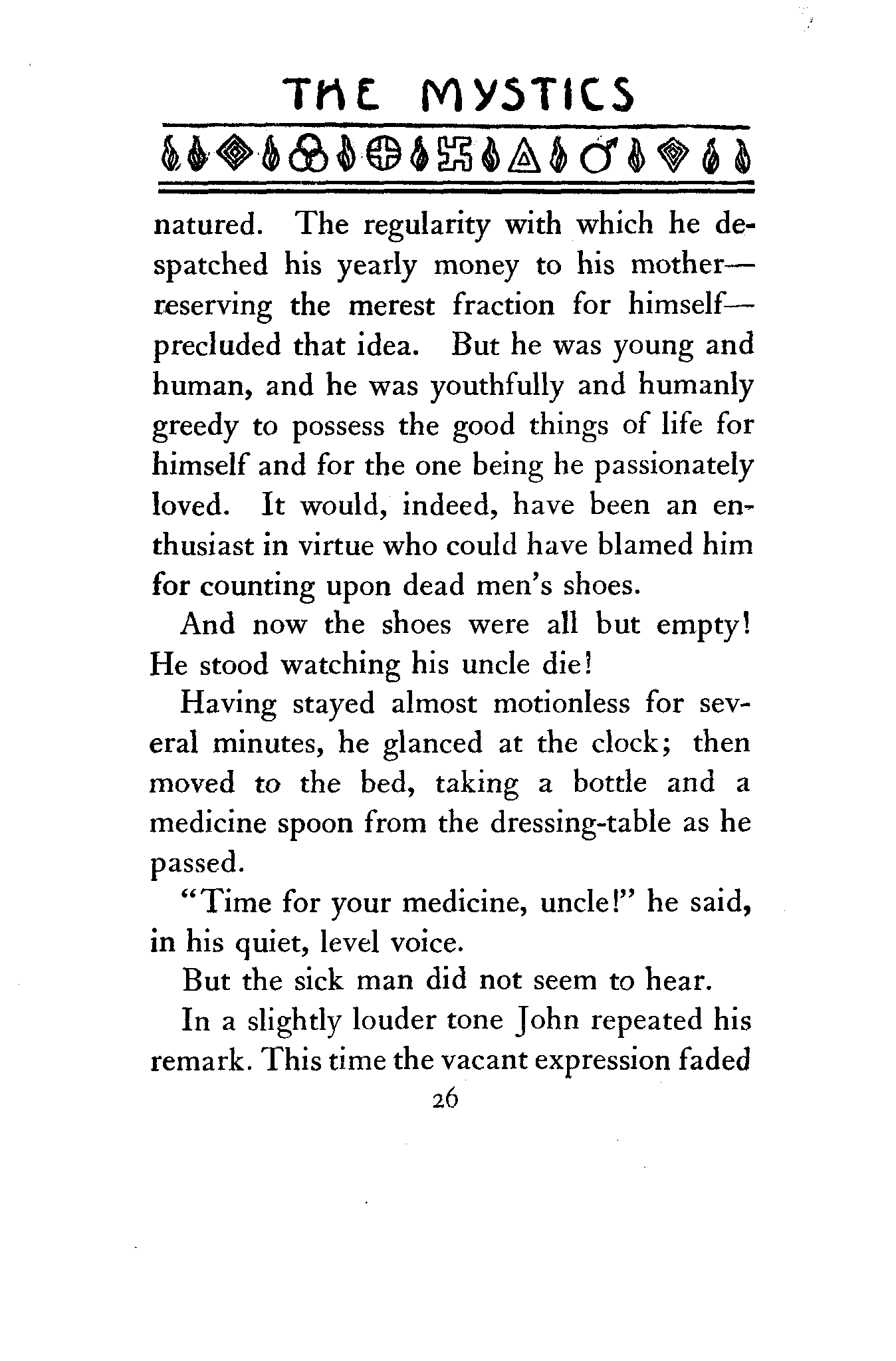 THE MYSTICS

natured. The regularity with which he despatched his yearly money to his mother—reserving the merest fraction for himself—precluded that idea. But he was young and human, and he was youthfully and humanly greedy to possess the good things of life for himself and for the one being he passionately loved. It would, indeed, have been an enthusiast in virtue who could have blamed him for counting upon dead men's shoes.

And now the shoes were all but empty! He stood watching his uncle die!

Having stayed almost motionless for several minutes, he glanced at the clock; then moved to the bed, taking a bottle and a medicine spoon from the dressing-table as he passed.

"Time for your medicine, uncle!" he said, in his quiet, level voice.

But the sick man did not seem to hear.

In a slightly louder tone John repeated his remark. This time the vacant expression faded

26